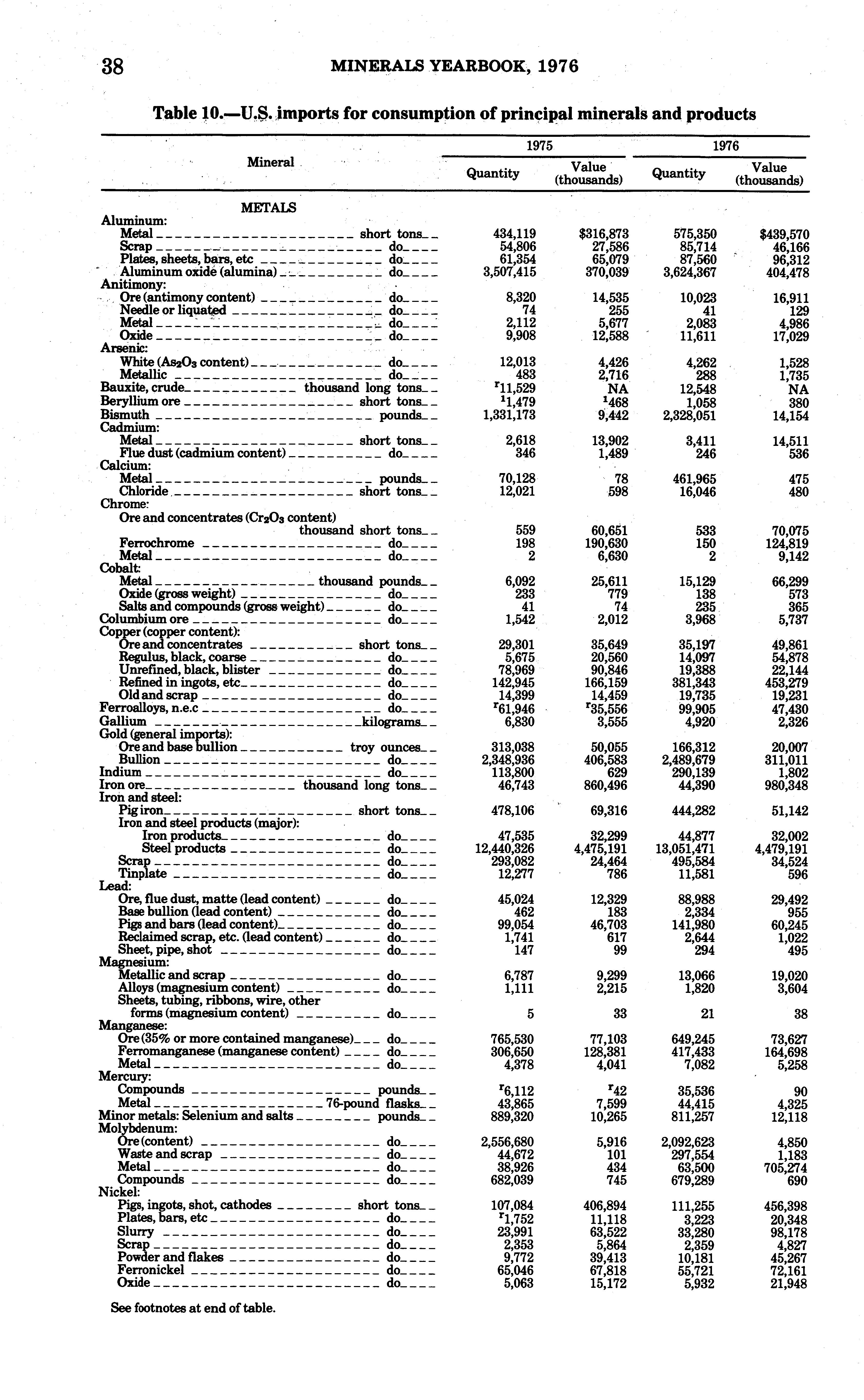 38 MINERALS YEARBOOK, 1976

Table 10.—U.S. imports for consumption of principal minerals and products

| Mineral | 1975 Quantity | 1975 Value (thousands) | 1976 Quantity | 1976 Value (thousands) |
|---|---|---|---|---|
| METALS | | | | |
| Aluminum: | | | | |
| Metal short tons | 434,119 | $316,873 | 575,350 | $439,570 |
| Scrap do | 54,806 | 27,586 | 85,714 | 46,166 |
| Plates, sheets, bars, etc do | 61,354 | 65,079 | 87,560 | 96,312 |
| Aluminum oxide (alumina) do | 3,507,415 | 370,039 | 3,624,367 | 404,478 |
| Anitimony: | | | | |
| Ore (antimony content) do | 8,320 | 14,535 | 10,023 | 16,911 |
| Needle or liquated do | 74 | 255 | 41 | 129 |
| Metal do | 2,112 | 5,677 | 2,083 | 4,986 |
| Oxide do | 9,908 | 12,588 | 11,611 | 17,029 |
| Arsenic: | | | | |
| White ($As_2O_3$ content) do | 12,013 | 4,426 | 4,262 | 1,528 |
| Metallic do | 483 | 2,716 | 288 | 1,735 |
| Bauxite, crude thousand long tons | $^r$11,529 | NA | 12,548 | NA |
| Beryllium ore short tons | $^1$1,479 | $^1$468 | 1,058 | 380 |
| Bismuth pounds | 1,331,173 | 9,442 | 2,328,051 | 14,154 |
| Cadmium: | | | | |
| Metal short tons | 2,618 | 13,902 | 3,411 | 14,511 |
| Flue dust (cadmium content) do | 346 | 1,489 | 246 | 536 |
| Calcium: | | | | |
| Metal pounds | 70,128 | 78 | 461,965 | 475 |
| Chloride short tons | 12,021 | 598 | 16,046 | 480 |
| Chrome: | | | | |
| Ore and concentrates ($Cr_2O_3$ content) thousand short tons | 559 | 60,651 | 533 | 70,075 |
| Ferrochrome do | 198 | 190,630 | 150 | 124,819 |
| Metal do | 2 | 6,630 | 2 | 9,142 |
| Cobalt: | | | | |
| Metal thousand pounds | 6,092 | 25,611 | 15,129 | 66,299 |
| Oxide (gross weight) do | 233 | 779 | 138 | 573 |
| Salts and compounds (gross weight) do | 41 | 74 | 235 | 365 |
| Columbium ore do | 1,542 | 2,012 | 3,968 | 5,737 |
| Copper (copper content): | | | | |
| Ore and concentrates short tons | 29,301 | 35,649 | 35,197 | 49,861 |
| Regulus, black, coarse do | 5,675 | 20,560 | 14,097 | 54,878 |
| Unrefined, black, blister do | 78,969 | 90,846 | 19,388 | 22,144 |
| Refined in ingots, etc do | 142,945 | 166,159 | 381,343 | 453,279 |
| Old and scrap do | 14,399 | 14,459 | 19,735 | 19,231 |
| Ferroalloys, n.e.c do | $^r$61,946 | $^r$35,556 | 99,905 | 47,430 |
| Gallium kilograms | 6,830 | 3,555 | 4,920 | 2,326 |
| Gold (general imports): | | | | |
| Ore and base bullion troy ounces | 313,038 | 50,055 | 166,312 | 20,007 |
| Bullion do | 2,348,936 | 406,583 | 2,489,679 | 311,011 |
| Indium do | 113,800 | 629 | 290,139 | 1,802 |
| Iron ore thousand long tons | 46,743 | 860,496 | 44,390 | 980,348 |
| Iron and steel: | | | | |
| Pig iron short tons | 478,106 | 69,316 | 444,282 | 51,142 |
| Iron and steel products (major): | | | | |
| Iron products do | 47,535 | 32,299 | 44,877 | 32,002 |
| Steel products do | 12,440,326 | 4,475,191 | 13,051,471 | 4,479,191 |
| Scrap do | 293,082 | 24,464 | 495,584 | 34,524 |
| Tinplate do | 12,277 | 786 | 11,581 | 596 |
| Lead: | | | | |
| Ore, flue dust, matte (lead content) do | 45,024 | 12,329 | 88,988 | 29,492 |
| Base bullion (lead content) do | 462 | 183 | 2,334 | 955 |
| Pigs and bars (lead content) do | 99,054 | 46,703 | 141,980 | 60,245 |
| Reclaimed scrap, etc. (lead content) do | 1,741 | 617 | 2,644 | 1,022 |
| Sheet, pipe, shot do | 147 | 99 | 294 | 495 |
| Magnesium: | | | | |
| Metallic and scrap do | 6,787 | 9,299 | 13,066 | 19,020 |
| Alloys (magnesium content) do | 1,111 | 2,215 | 1,820 | 3,604 |
| Sheets, tubing, ribbons, wire, other forms (magnesium content) do | 5 | 33 | 21 | 38 |
| Manganese: | | | | |
| Ore (35% or more contained manganese) do | 765,530 | 77,103 | 649,245 | 73,627 |
| Ferromanganese (manganese content) do | 306,650 | 128,381 | 417,433 | 164,698 |
| Metal do | 4,378 | 4,041 | 7,082 | 5,258 |
| Mercury: | | | | |
| Compounds pounds | $^r$6,112 | $^r$42 | 35,536 | 90 |
| Metal 76-pound flasks | 43,865 | 7,599 | 44,415 | 4,325 |
| Minor metals: Selenium and salts pounds | 889,320 | 10,265 | 811,257 | 12,118 |
| Molybdenum: | | | | |
| Ore (content) do | 2,556,680 | 5,916 | 2,092,623 | 4,850 |
| Waste and scrap do | 44,672 | 101 | 297,554 | 1,183 |
| Metal do | 38,926 | 434 | 63,500 | 705,274 |
| Compounds do | 682,039 | 745 | 679,289 | 690 |
| Nickel: | | | | |
| Pigs, ingots, shot, cathodes short tons | 107,084 | 406,894 | 111,255 | 456,398 |
| Plates, bars, etc do | $^r$1,752 | 11,118 | 3,223 | 20,348 |
| Slurry do | 23,991 | 63,522 | 33,280 | 98,178 |
| Scrap do | 2,353 | 5,864 | 2,359 | 4,827 |
| Powder and flakes do | 9,772 | 39,413 | 10,181 | 45,267 |
| Ferronickel do | 65,046 | 67,818 | 55,721 | 72,161 |
| Oxide do | 5,063 | 15,172 | 5,932 | 21,948 |

See footnotes at end of table.